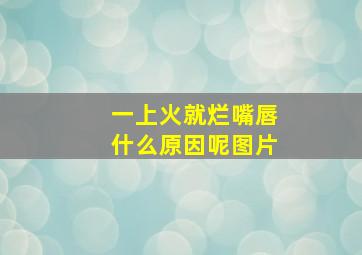 一上火就烂嘴唇
什么原因呢图片